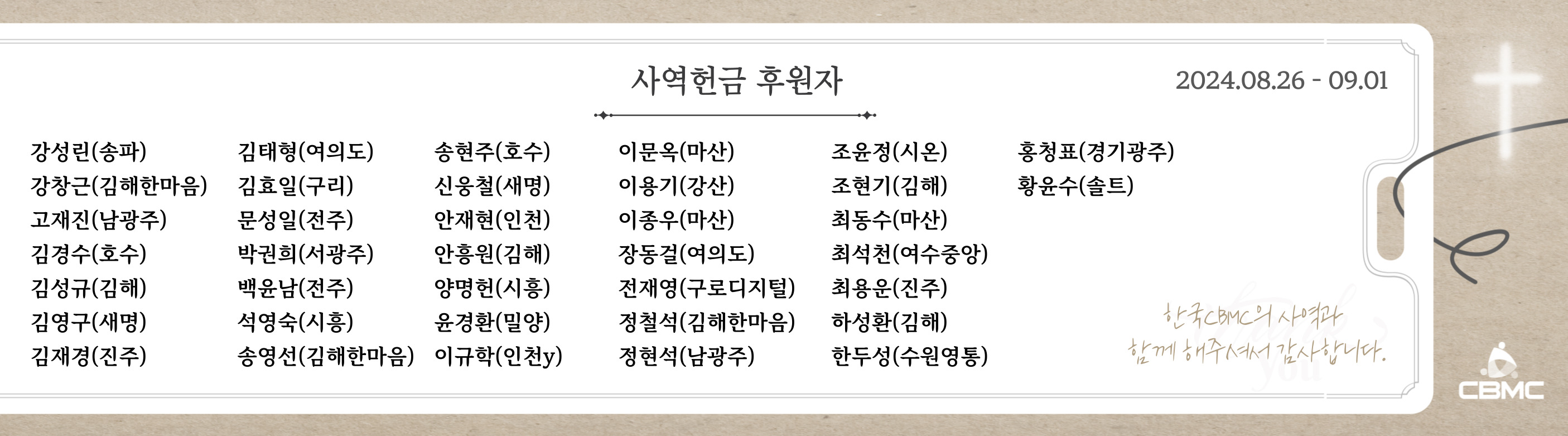 사역헌금 후원자

2024.08.26 - 09.01

강성린(송파)
강창근(김해한마음)
고재진(남광주)
김경수(호수)
김성규(김해)
김영구(새명)
김재경(진주)

김태형(여의도)
김효일(구리)
문성일(전주)
박권희(서광주)
백윤남(전주)
석영숙(시흥)
송영선(김해한마음)

송현주(호수)
신웅철(새명)
안재현(인천)
안흥원(김해)
양명헌(시흥)
윤경환(밀양)
이규학(인천y)

이문옥(마산)
이용기(강산)
이종우(마산)
장동걸(여의도)
전재영(구로디지털)
정철석(김해한마음)
정현석(남광주)

조윤정(시온)
조현기(김해)
최동수(마산)
최석천(여수중앙)
최용운(진주)
하성환(김해)
한두성(수원영통)

홍청표(경기광주)
황윤수(솔트)

한국CBMC의 사역과 함께 해주셔서 감사합니다.

CBMC